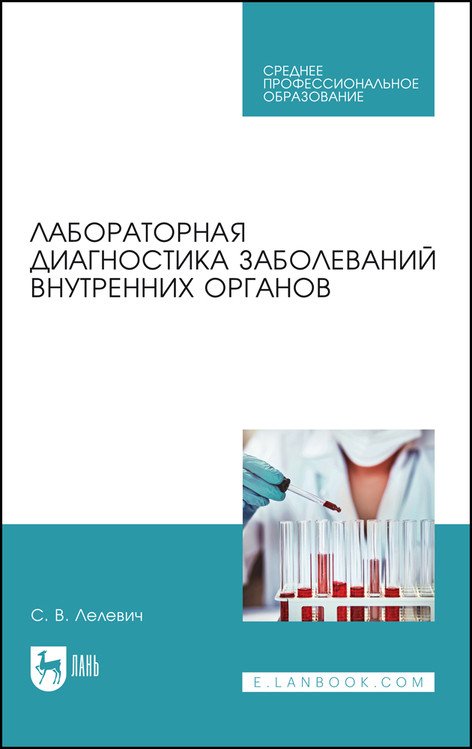 СРЕДНЕЕ
ПРОФЕССИОНАЛЬНОЕ
ОБРАЗОВАНИЕ

ЛАБОРАТОРНАЯ
ДИАГНОСТИКА ЗАБОЛЕВАНИЙ
ВНУТРЕННИХ ОРГАНОВ

С. В. Лелевич

ЛАНЬ

E.LANBOOK.COM